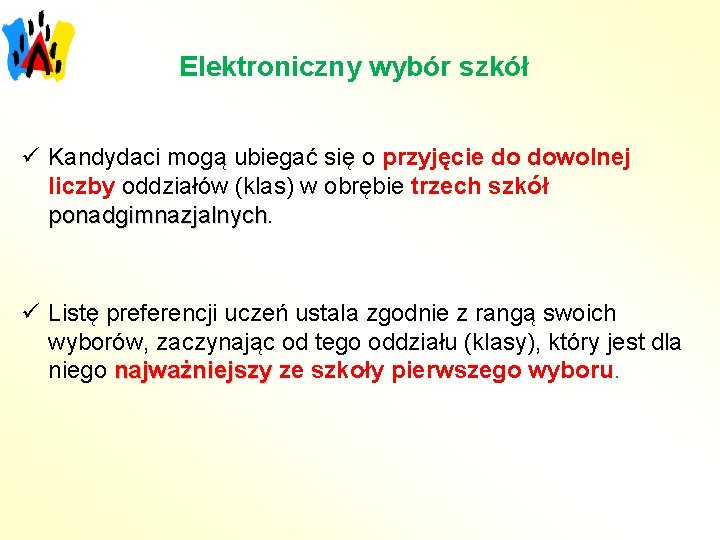 Elektroniczny wybór szkół

✓ Kandydaci mogą ubiegać się o przyjęcie do dowolnej liczby oddziałów (klas) w obrębie trzech szkół ponadgimnazjalnych.

✓ Listę preferencji uczeń ustala zgodnie z rangą swoich wyborów, zaczynając od tego oddziału (klasy), który jest dla niego najważniejszy ze szkoły pierwszego wyboru.